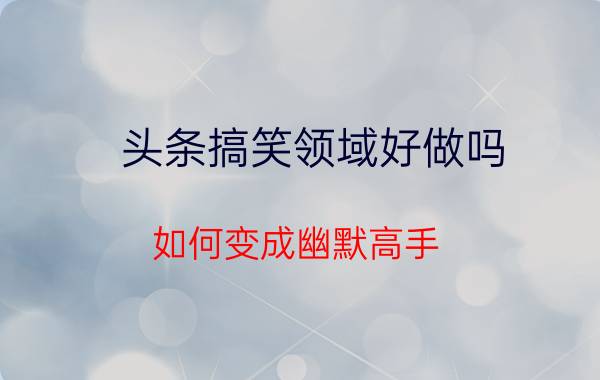 头条搞笑领域好做吗

如何变成幽默高手